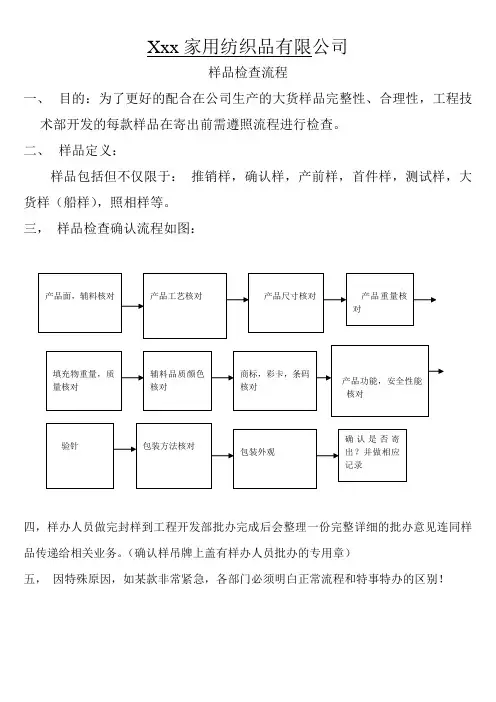 Xxx 家用纺织品有限公司

样品检查流程

一、 目的：为了更好的配合在公司生产的大货样品完整性、合理性，工程技术部开发的每款样品在寄出前需遵照流程进行检查。

二、 样品定义：

样品包括但不仅限于： 推销样，确认样，产前样，首件样，测试样，大货样（船样），照相样等。

三， 样品检查确认流程如图：

产品面，辅料核对

产品工艺核对

产品尺寸核对

产品重量核对

填充物重量，质量核对

辅料品质颜色核对

商标，彩卡，条码核对

产品功能，安全性能核对

验针

包装方法核对

包装外观

确认是否寄出？并做相应记录

四，样办人员做完封样到工程开发部批办完成后会整理一份完整详细的批办意见连同样品传递给相关业务。（确认样吊牌上盖有样办人员批办的专用章）

五， 因特殊原因，如某款非常紧急，各部门必须明白正常流程和特事特办的区别！